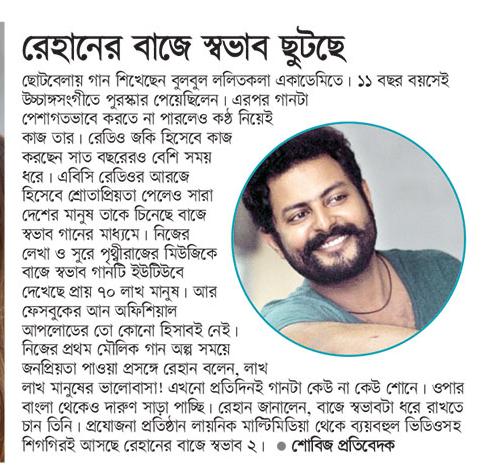 রেহানের বাজে স্বভাব ছুটছে

ছোটবেলায় গান শিখেছেন বুলবুল ললিতকলা একাডেমিতে। ১১ বছর বয়সেই উচ্চাঙ্গসংগীতে পুরস্কার পেয়েছিলেন। এরপর গানটা পেশাগতভাবে করতে না পারলেও কণ্ঠ নিয়েই কাজ তার। রেডিও জকি হিসেবে কাজ করছেন সাত বছরেরও বেশি সময় ধরে। এবিসি রেডিওর আরজে হিসেবে শ্রোতাপ্রিয়তা পেলেও সারা দেশের মানুষ তাকে চিনেছে বাজে স্বভাব গানের মাধ্যমে। নিজের লেখা ও সুরে পৃথ্বীরাজের মিউজিকে বাজে স্বভাব গানটি ইউটিউবে দেখেছে প্রায় ৭০ লাখ মানুষ। আর ফেসবুকের আন অফিশিয়াল আপলোডের তো কোনো হিসাবই নেই। নিজের প্রথম মৌলিক গান অল্প সময়ে জনপ্রিয়তা পাওয়া প্রসঙ্গে রেহান বলেন, লাখ লাখ মানুষের ভালোবাসা! এখনো প্রতিদিনই গানটা কেউ না কেউ শোনে। ওপার বাংলা থেকেও দারুণ সাড়া পাচ্ছি। রেহান জানালেন, বাজে স্বভাবটা ধরে রাখতে চান তিনি। প্রযোজনা প্রতিষ্ঠান লায়নিক মাল্টিমিডিয়া থেকে ব্যয়বহুল ভিডিওসহ শিগগিরই আসছে রেহানের বাজে স্বভাব ২। ● শোবিজ প্রতিবেদক